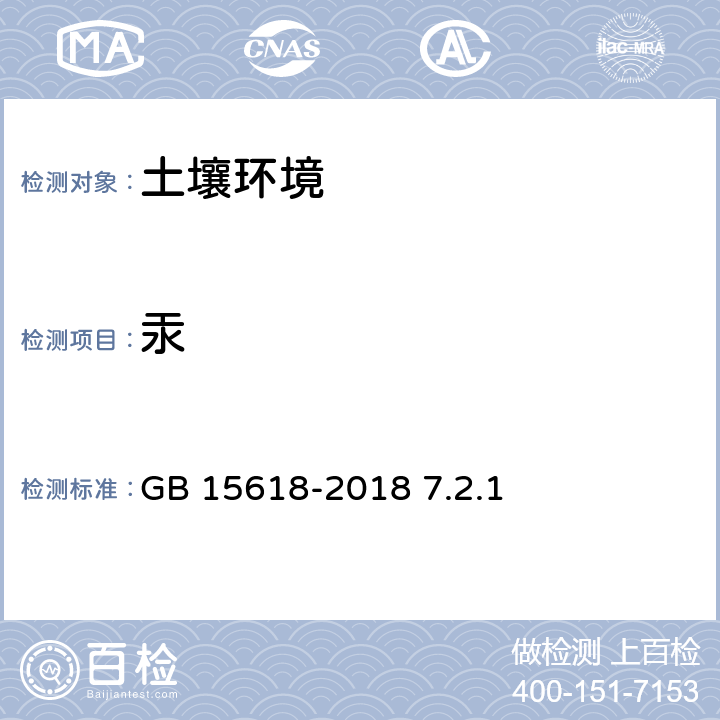 MA CNAS AL ilac-MRA

检测对象：土壤环境

检测项目：汞

检测标准：GB 15618-2018 7.2.1

百检
Baijiantest.com

做检测 上百检
400-151-7153